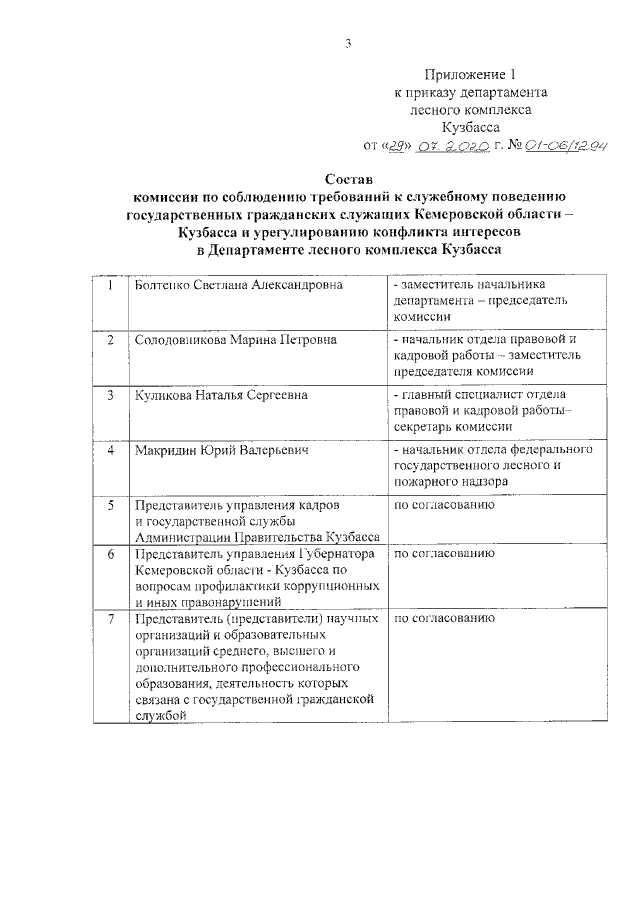 3

Приложение 1
к приказу департамента
лесного комплекса
Кузбасса
от «29» 07. 2020 г. № 01-06/1294

Состав
комиссии по соблюдению требований к служебному поведению государственных гражданских служащих Кемеровской области – Кузбасса и урегулированию конфликта интересов
в Департаменте лесного комплекса Кузбасса

| 1 | Болтенко Светлана Александровна | - заместитель начальника департамента – председатель комиссии |
|---|---|---|
| 2 | Солодовникова Марина Петровна | - начальник отдела правовой и кадровой работы – заместитель председателя комиссии |
| 3 | Куликова Наталья Сергеевна | - главный специалист отдела правовой и кадровой работы– секретарь комиссии |
| 4 | Макридин Юрий Валерьевич | - начальник отдела федерального государственного лесного и пожарного надзора |
| 5 | Представитель управления кадров и государственной службы Администрации Правительства Кузбасса | по согласованию |
| 6 | Представитель управления Губернатора Кемеровской области - Кузбасса по вопросам профилактики коррупционных и иных правонарушений | по согласованию |
| 7 | Представитель (представители) научных организаций и образовательных организаций среднего, высшего и дополнительного профессионального образования, деятельность которых связана с государственной гражданской службой | по согласованию |